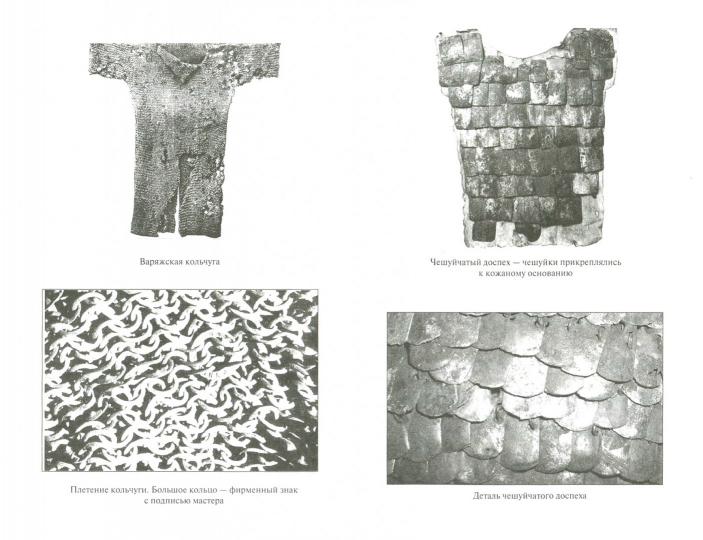 Варяжская кольчуга

Чешуйчатый доспех — чешуйки прикреплялись к кожаному основанию

Плетение кольчуги. Большое кольцо — фирменный знак с подписью мастера

Деталь чешуйчатого доспеха